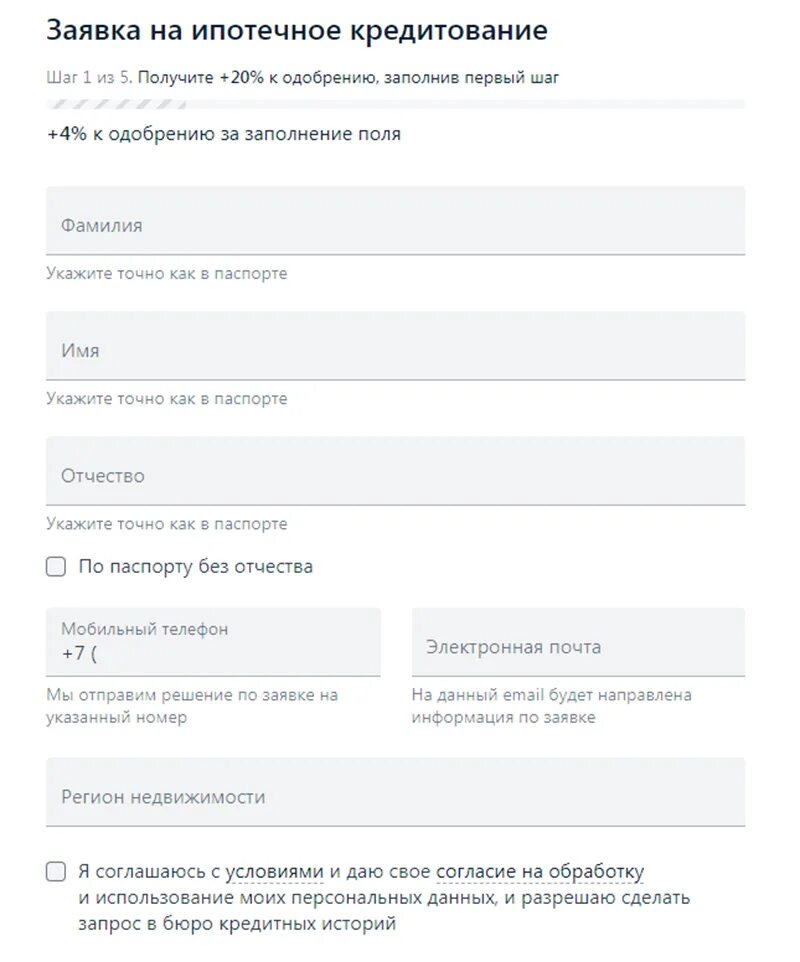 Заявка на ипотечное кредитование

Шаг 1 из 5. Получите +20% к одобрению, заполнив первый шаг

+4% к одобрению за заполнение поля

Фамилия

Укажите точно как в паспорте

Имя

Укажите точно как в паспорте

Отчество

Укажите точно как в паспорте

По паспорту без отчества

Мобильный телефон
+7 (

Мы отправим решение по заявке на указанный номер

Электронная почта

На данный email будет направлена информация по заявке

Регион недвижимости

Я соглашаюсь с условиями и даю свое согласие на обработку и использование моих персональных данных, и разрешаю сделать запрос в бюро кредитных историй